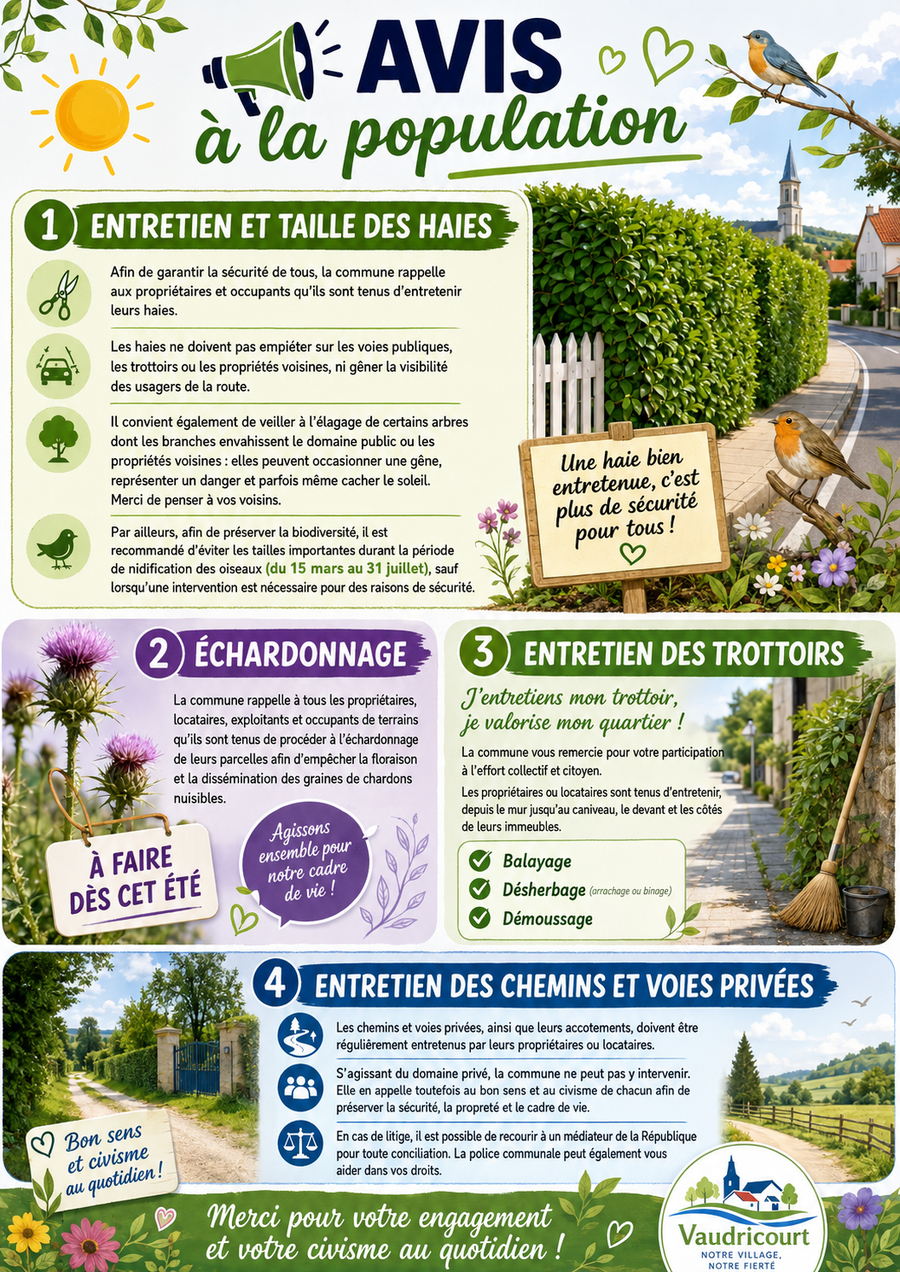 AVIS
à la population

1 ENTRETIEN ET TAILLE DES HAIES

Afin de garantir la sécurité de tous, la commune rappelle aux propriétaires et occupants qu'ils sont tenus d'entretenir leurs haies.

Les haies ne doivent pas empiéter sur les voies publiques, les trottoirs ou les propriétés voisines, ni gêner la visibilité des usagers de la route.

Il convient également de veiller à l'élagage de certains arbres dont les branches envahissent le domaine public ou les propriétés voisines : elles peuvent occasionner une gêne, représenter un danger et parfois même cacher le soleil. Merci de penser à vos voisins.

Par ailleurs, afin de préserver la biodiversité, il est recommandé d'éviter les tailles importantes durant la période de nidification des oiseaux (du 15 mars au 31 juillet), sauf lorsqu'une intervention est nécessaire pour des raisons de sécurité.

Une haie bien entretenue, c'est plus de sécurité pour tous !

2 ÉCHARDONNAGE

La commune rappelle à tous les propriétaires, locataires, exploitants et occupants de terrains qu'ils sont tenus de procéder à l'échardonnage de leurs parcelles afin d'empêcher la floraison et la dissémination des graines de chardons nuisibles.

À FAIRE DÈS CET ÉTÉ

Agissons ensemble pour notre cadre de vie !

3 ENTRETIEN DES TROTTOIRS

J'entretiens mon trottoir, je valorise mon quartier !

La commune vous remercie pour votre participation à l'effort collectif et citoyen.

Les propriétaires ou locataires sont tenus d'entretenir, depuis le mur jusqu'au caniveau, le devant et les côtés de leurs immeubles.

Balayage
Désherbage (arrachage ou binage)
Démoussage

4 ENTRETIEN DES CHEMINS ET VOIES PRIVÉES

Les chemins et voies privées, ainsi que leurs accotements, doivent être régulièrement entretenus par leurs propriétaires ou locataires.

S'agissant du domaine privé, la commune ne peut pas y intervenir. Elle en appelle toutefois au bon sens et au civisme de chacun afin de préserver la sécurité, la propreté et le cadre de vie.

En cas de litige, il est possible de recourir à un médiateur de la République pour toute conciliation. La police communale peut également vous aider dans vos droits.

Bon sens et civisme au quotidien !

Merci pour votre engagement et votre civisme au quotidien !

Vaudricourt
NOTRE VILLAGE, NOTRE FIERTÉ